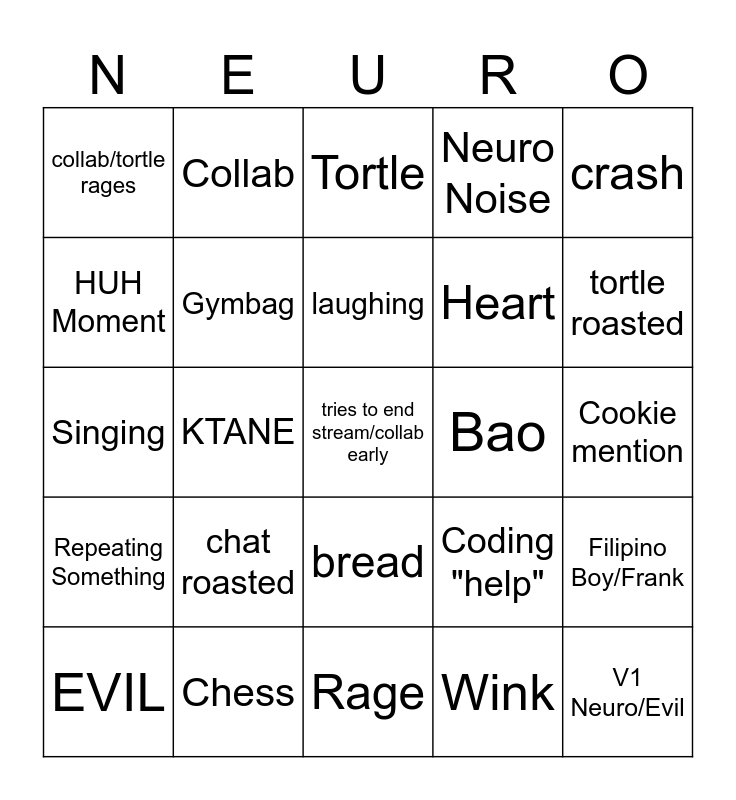 | N | E | U | R | O |
|---|---|---|---|---|
| collab/tortle rages | Collab | Tortle | Neuro Noise | crash |
| HUH Moment | Gymbag | laughing | Heart | tortle roasted |
| Singing | KTANE | tries to end stream/collab early | Bao | Cookie mention |
| Repeating Something | chat roasted | bread | Coding "help" | Filipino Boy/Frank |
| EVIL | Chess | Rage | Wink | V1 Neuro/Evil |